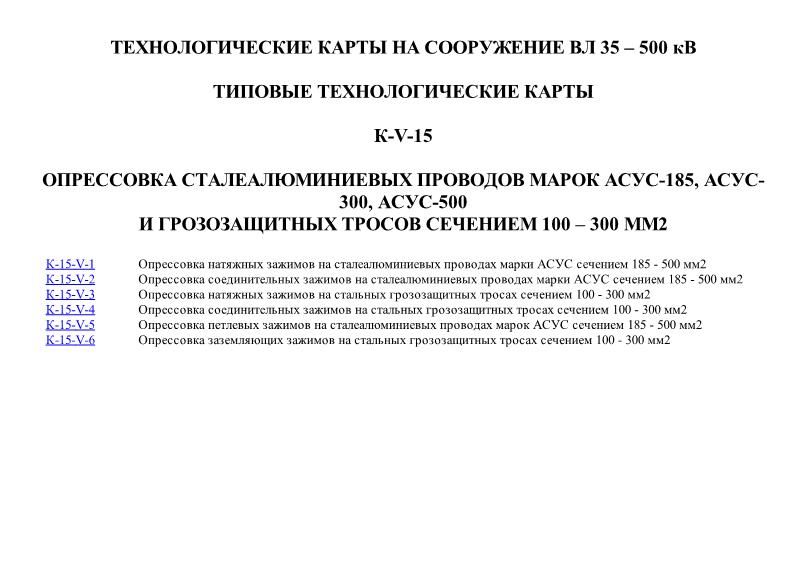 ТЕХНОЛОГИЧЕСКИЕ КАРТЫ НА СООРУЖЕНИЕ ВЛ 35 – 500 кВ

ТИПОВЫЕ ТЕХНОЛОГИЧЕСКИЕ КАРТЫ

К-V-15

ОПРЕССОВКА СТАЛЕАЛЮМИНИЕВЫХ ПРОВОДОВ МАРОК АСУС-185, АСУС-300, АСУС-500
И ГРОЗОЗАЩИТНЫХ ТРОСОВ СЕЧЕНИЕМ 100 – 300 ММ2

| | |
|---|---|
| К-15-V-1 | Опрессовка натяжных зажимов на сталеалюминиевых проводах марки АСУС сечением 185 - 500 мм2 |
| К-15-V-2 | Опрессовка соединительных зажимов на сталеалюминиевых проводах марки АСУС сечением 185 - 500 мм2 |
| К-15-V-3 | Опрессовка натяжных зажимов на стальных грозозащитных тросах сечением 100 - 300 мм2 |
| К-15-V-4 | Опрессовка соединительных зажимов на стальных грозозащитных тросах сечением 100 - 300 мм2 |
| К-15-V-5 | Опрессовка петлевых зажимов на сталеалюминиевых проводах марок АСУС сечением 185 - 500 мм2 |
| К-15-V-6 | Опрессовка заземляющих зажимов на стальных грозозащитных тросах сечением 100 - 300 мм2 |